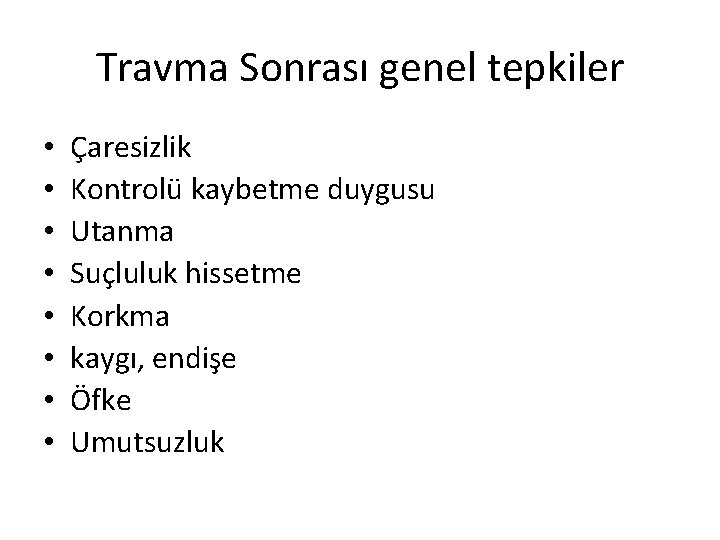 Travma Sonrası genel tepkiler

• Çaresizlik
• Kontrolü kaybetme duygusu
• Utanma
• Suçluluk hissetme
• Korkma
• kaygı, endişe
• Öfke
• Umutsuzluk